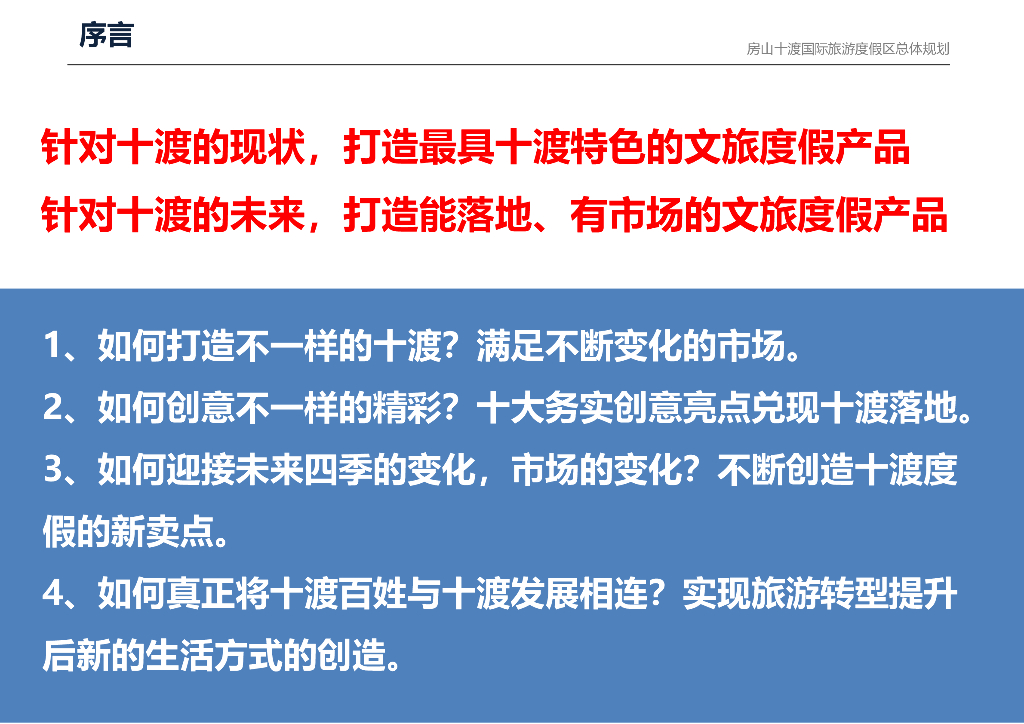 序言

房山十渡国际旅游度假区总体规划

针对十渡的现状，打造最具十渡特色的文旅度假产品
针对十渡的未来，打造能落地、有市场的文旅度假产品

1、如何打造不一样的十渡？满足不断变化的市场。

2、如何创意不一样的精彩？十大务实创意亮点兑现十渡落地。

3、如何迎接未来四季的变化，市场的变化？不断创造十渡度假的新卖点。

4、如何真正将十渡百姓与十渡发展相连？实现旅游转型提升后新的生活方式的创造。